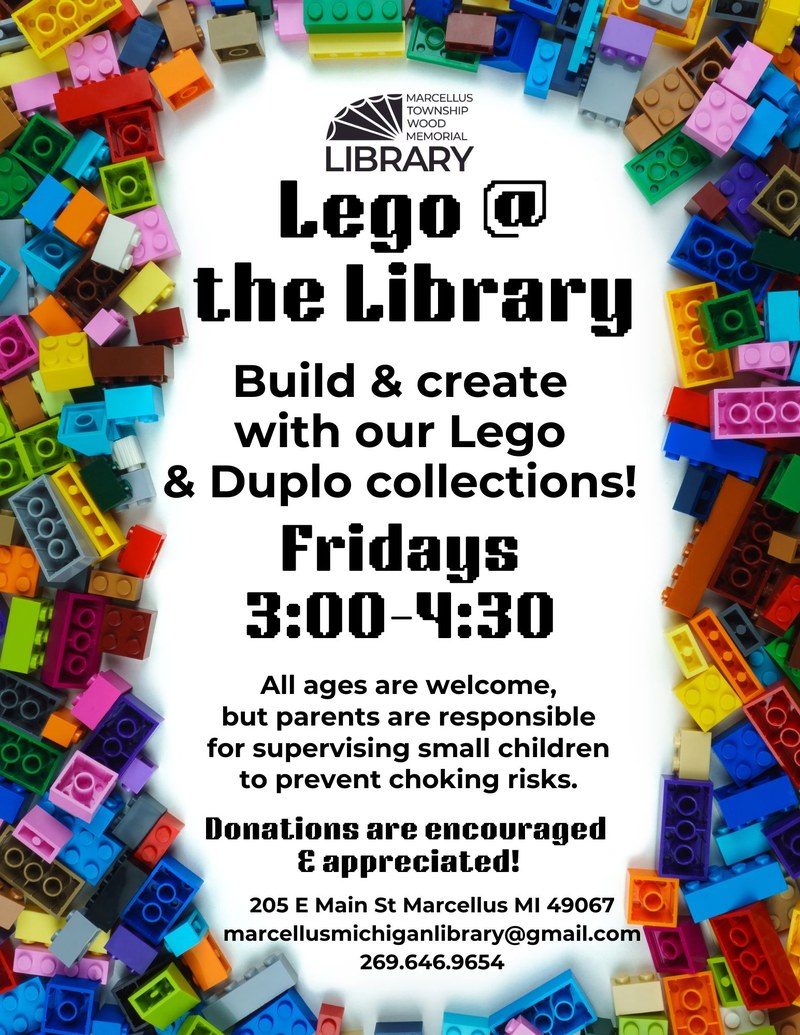 MARCELLUS TOWNSHIP WOOD MEMORIAL
LIBRARY

Lego @ the Library

Build & create with our Lego & Duplo collections!

Fridays 3:00-4:30

All ages are welcome, but parents are responsible for supervising small children to prevent choking risks.

Donations are encouraged & appreciated!

205 E Main St Marcellus MI 49067
marcellusmichiganlibrary@gmail.com
269.646.9654